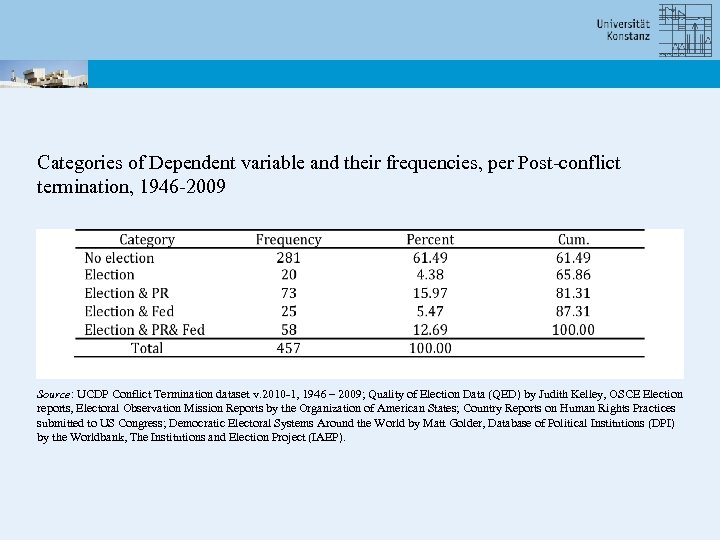 Universität Konstanz

Categories of Dependent variable and their frequencies, per Post-conflict termination, 1946-2009

| Category | Frequency | Percent | Cum. |
|---|---|---|---|
| No election | 281 | 61.49 | 61.49 |
| Election | 20 | 4.38 | 65.86 |
| Election & PR | 73 | 15.97 | 81.31 |
| Election & Fed | 25 | 5.47 | 87.31 |
| Election & PR& Fed | 58 | 12.69 | 100.00 |
| Total | 457 | 100.00 | |

Source: UCDP Conflict Termination dataset v.2010-1, 1946 – 2009; Quality of Election Data (QED) by Judith Kelley, OSCE Election reports, Electoral Observation Mission Reports by the Organization of American States; Country Reports on Human Rights Practices submitted to US Congress; Democratic Electoral Systems Around the World by Matt Golder, Database of Political Institutions (DPI) by the Worldbank, The Institutions and Election Project (IAEP).